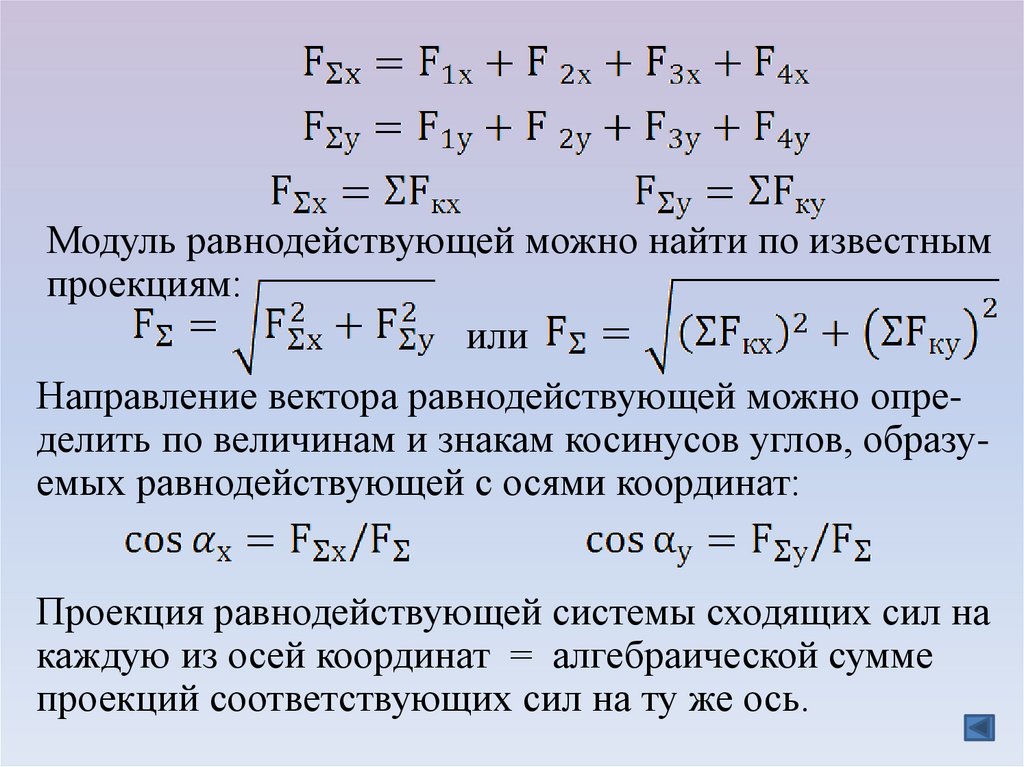 $F_{\Sigma x} = F_{1x} + F_{2x} + F_{3x} + F_{4x}$

$F_{\Sigma y} = F_{1y} + F_{2y} + F_{3y} + F_{4y}$

$F_{\Sigma x} = \Sigma F_{кx}$ $F_{\Sigma y} = \Sigma F_{кy}$

Модуль равнодействующей можно найти по известным проекциям: $F_{\Sigma} = \sqrt{F_{\Sigma x}^2 + F_{\Sigma y}^2}$ или $F_{\Sigma} = \sqrt{(\Sigma F_{кx})^2 + (\Sigma F_{кy})^2}$

Направление вектора равнодействующей можно определить по величинам и знакам косинусов углов, образуемых равнодействующей с осями координат:

$\cos \alpha_x = F_{\Sigma x}/F_{\Sigma}$ $\cos \alpha_y = F_{\Sigma y}/F_{\Sigma}$

Проекция равнодействующей системы сходящих сил на каждую из осей координат = алгебраической сумме проекций соответствующих сил на ту же ось.